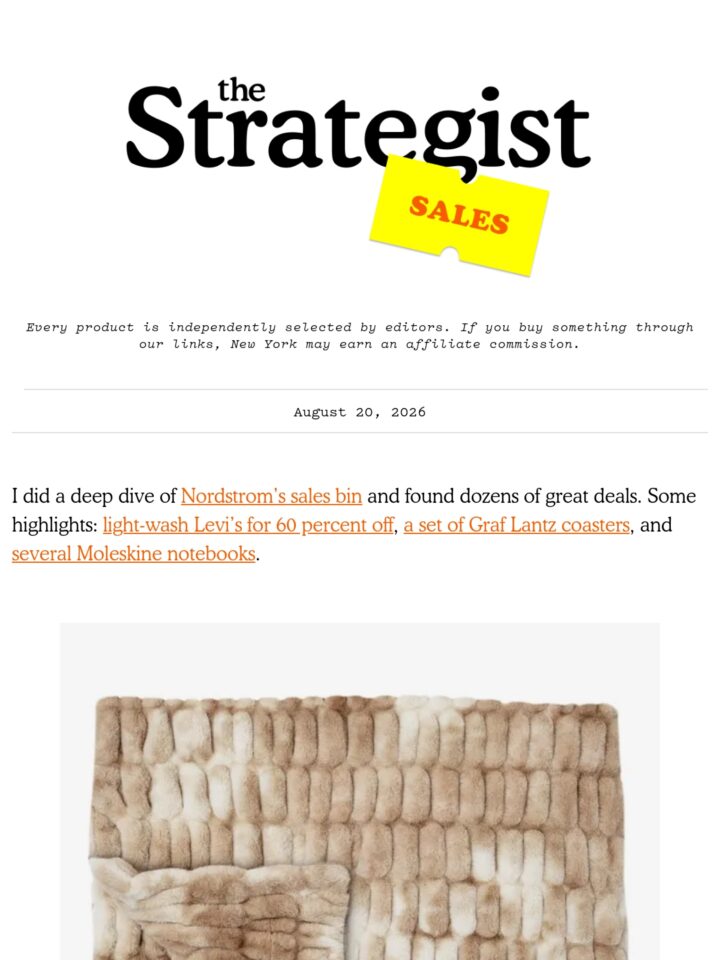 the Strategist

SALES

Every product is independently selected by editors. If you buy something through our links, New York may earn an affiliate commission.

August 20, 2026

I did a deep dive of Nordstrom's sales bin and found dozens of great deals. Some highlights: light-wash Levi's for 60 percent off, a set of Graf Lantz coasters, and several Moleskine notebooks.